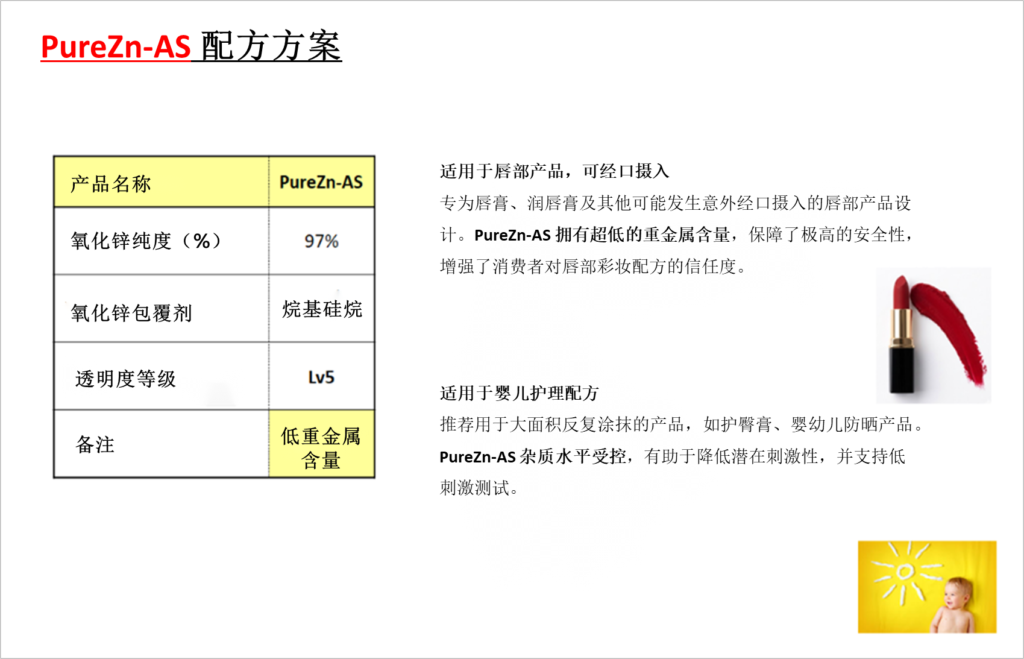 PureZn-AS 配方方案

| 产品名称 | PureZn-AS |
|---|---|
| 氧化锌纯度（%） | 97% |
| 氧化锌包覆剂 | 烷基硅烷 |
| 透明度等级 | Lv5 |
| 备注 | 低重金属含量 |

适用于唇部产品，可经口摄入

专为唇膏、润唇膏及其他可能发生意外经口摄入的唇部产品设计。PureZn-AS 拥有超低的重金属含量，保障了极高的安全性，增强了消费者对唇部彩妆配方的信任度。

适用于婴儿护理配方

推荐用于大面积反复涂抹的产品，如护臀膏、婴幼儿防晒产品。PureZn-AS 杂质水平受控，有助于降低潜在刺激性，并支持低刺激测试。